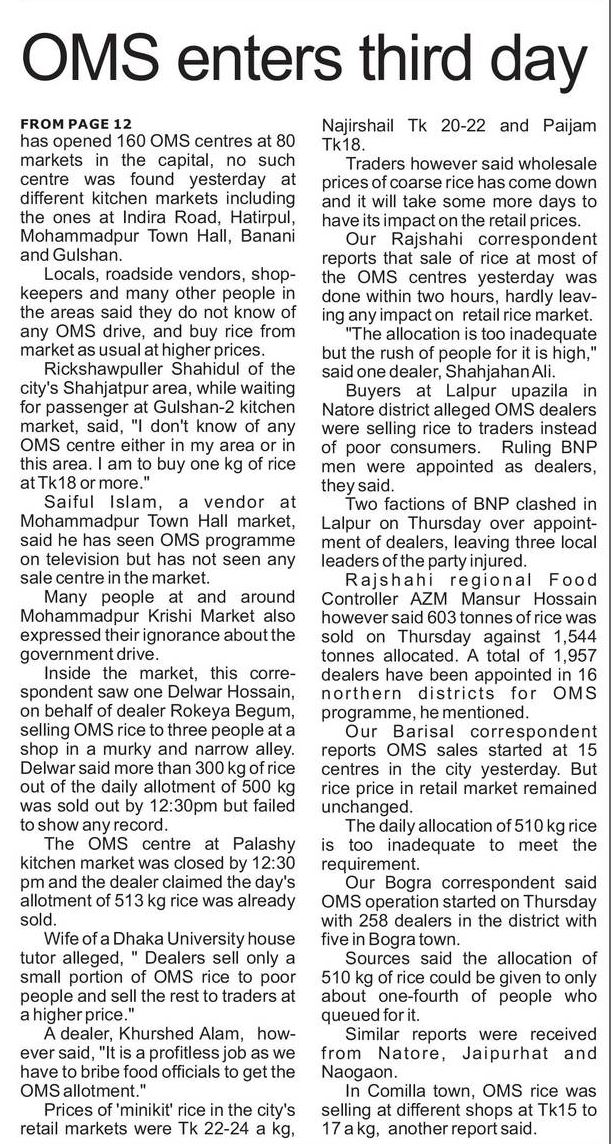 OMS enters third day

FROM PAGE 12
has opened 160 OMS centres at 80 markets in the capital, no such centre was found yesterday at different kitchen markets including the ones at Indira Road, Hatirpul, Mohammadpur Town Hall, Banani and Gulshan.

Locals, roadside vendors, shopkeepers and many other people in the areas said they do not know of any OMS drive, and buy rice from market as usual at higher prices.

Rickshawpuller Shahidul of the city's Shahjatpur area, while waiting for passenger at Gulshan-2 kitchen market, said, "I don't know of any OMS centre either in my area or in this area. I am to buy one kg of rice at Tk18 or more."

Saiful Islam, a vendor at Mohammadpur Town Hall market, said he has seen OMS programme on television but has not seen any sale centre in the market.

Many people at and around Mohammadpur Krishi Market also expressed their ignorance about the government drive.

Inside the market, this correspondent saw one Delwar Hossain, on behalf of dealer Rokeya Begum, selling OMS rice to three people at a shop in a murky and narrow alley. Delwar said more than 300 kg of rice out of the daily allotment of 500 kg was sold out by 12:30pm but failed to show any record.

The OMS centre at Palashy kitchen market was closed by 12:30 pm and the dealer claimed the day's allotment of 513 kg rice was already sold.

Wife of a Dhaka University house tutor alleged, " Dealers sell only a small portion of OMS rice to poor people and sell the rest to traders at a higher price."

A dealer, Khurshed Alam, however said, "It is a profitless job as we have to bribe food officials to get the OMS allotment."

Prices of 'minikit' rice in the city's retail markets were Tk 22-24 a kg, Najirshail Tk 20-22 and Paijam Tk18.

Traders however said wholesale prices of coarse rice has come down and it will take some more days to have its impact on the retail prices.

Our Rajshahi correspondent reports that sale of rice at most of the OMS centres yesterday was done within two hours, hardly leaving any impact on retail rice market.

"The allocation is too inadequate but the rush of people for it is high," said one dealer, Shahjahan Ali.

Buyers at Lalpur upazila in Natore district alleged OMS dealers were selling rice to traders instead of poor consumers. Ruling BNP men were appointed as dealers, they said.

Two factions of BNP clashed in Lalpur on Thursday over appointment of dealers, leaving three local leaders of the party injured.

Rajshahi regional Food Controller AZM Mansur Hossain however said 603 tonnes of rice was sold on Thursday against 1,544 tonnes allocated. A total of 1,957 dealers have been appointed in 16 northern districts for OMS programme, he mentioned.

Our Barisal correspondent reports OMS sales started at 15 centres in the city yesterday. But rice price in retail market remained unchanged.

The daily allocation of 510 kg rice is too inadequate to meet the requirement.

Our Bogra correspondent said OMS operation started on Thursday with 258 dealers in the district with five in Bogra town.

Sources said the allocation of 510 kg of rice could be given to only about one-fourth of people who queued for it.

Similar reports were received from Natore, Jaipurhat and Naogaon.

In Comilla town, OMS rice was selling at different shops at Tk15 to 17 a kg, another report said.